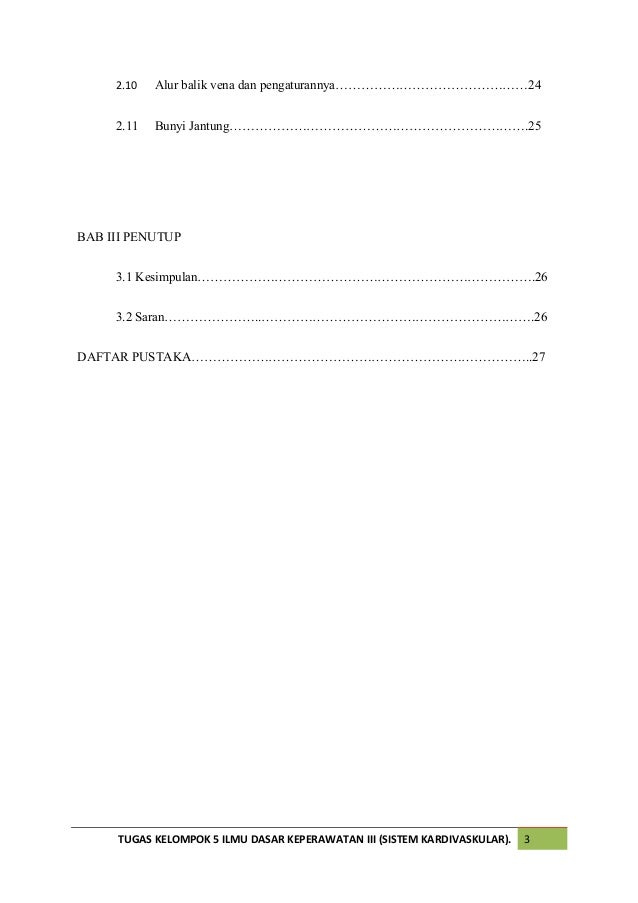 2.10 Alur balik vena dan pengaturannya 24

2.11 Bunyi Jantung 25

BAB III PENUTUP

3.1 Kesimpulan 26

3.2 Saran 26

DAFTAR PUSTAKA 27

TUGAS KELOMPOK 5 ILMU DASAR KEPERAWATAN III (SISTEM KARDIVASKULAR). 3